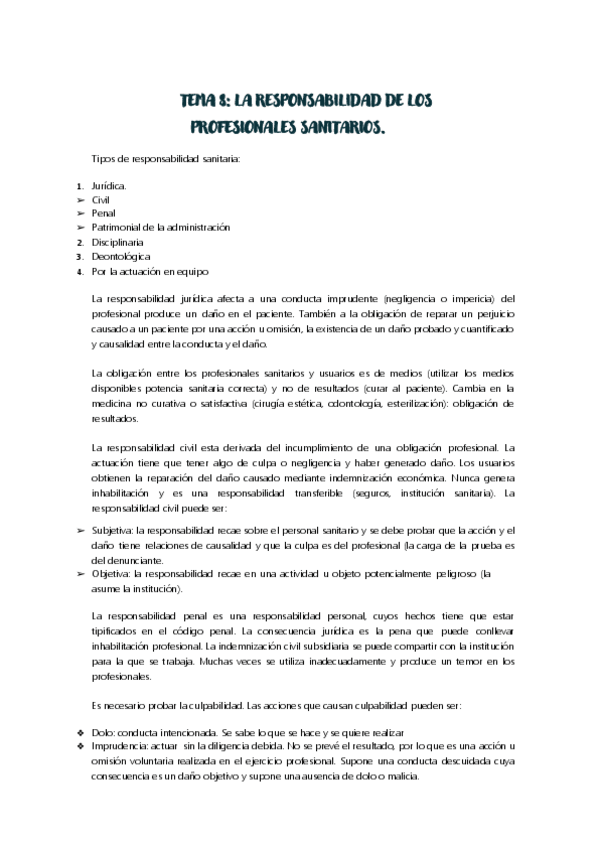 TEMA 8: LA RESPONSABILIDAD DE LOS PROFESIONALES SANITARIOS.

Tipos de responsabilidad sanitaria:

1. Jurídica.
➢ Civil
➢ Penal
➢ Patrimonial de la administración
2. Disciplinaria
3. Deontológica
4. Por la actuación en equipo

La responsabilidad jurídica afecta a una conducta imprudente (negligencia o impericia) del profesional produce un daño en el paciente. También a la obligación de reparar un perjuicio causado a un paciente por una acción u omisión, la existencia de un daño probado y cuantificado y causalidad entre la conducta y el daño.

La obligación entre los profesionales sanitarios y usuarios es de medios (utilizar los medios disponibles potencia sanitaria correcta) y no de resultados (curar al paciente). Cambia en la medicina no curativa o satisfactiva (cirugía estética, odontología, esterilización): obligación de resultados.

La responsabilidad civil esta derivada del incumplimiento de una obligación profesional. La actuación tiene que tener algo de culpa o negligencia y haber generado daño. Los usuarios obtienen la reparación del daño causado mediante indemnización económica. Nunca genera inhabilitación y es una responsabilidad transferible (seguros, institución sanitaria). La responsabilidad civil puede ser:

➢ Subjetiva: la responsabilidad recae sobre el personal sanitario y se debe probar que la acción y el daño tiene relaciones de causalidad y que la culpa es del profesional (la carga de la prueba es del denunciante.
➢ Objetiva: la responsabilidad recae en una actividad u objeto potencialmente peligroso (la asume la institución).

La responsabilidad penal es una responsabilidad personal, cuyos hechos tiene que estar tipificados en el código penal. La consecuencia jurídica es la pena que puede conllevar inhabilitación profesional. La indemnización civil subsidiaria se puede compartir con la institución para la que se trabaja. Muchas veces se utiliza inadecuadamente y produce un temor en los profesionales.

Es necesario probar la culpabilidad. Las acciones que causan culpabilidad pueden ser:

❖ Dolo: conducta intencionada. Se sabe lo que se hace y se quiere realizar
❖ Imprudencia: actuar sin la diligencia debida. No se prevé el resultado, por lo que es una acción u omisión voluntaria realizada en el ejercicio profesional. Supone una conducta descuidada cuya consecuencia es un daño objetivo y supone una ausencia de dolo o malicia.